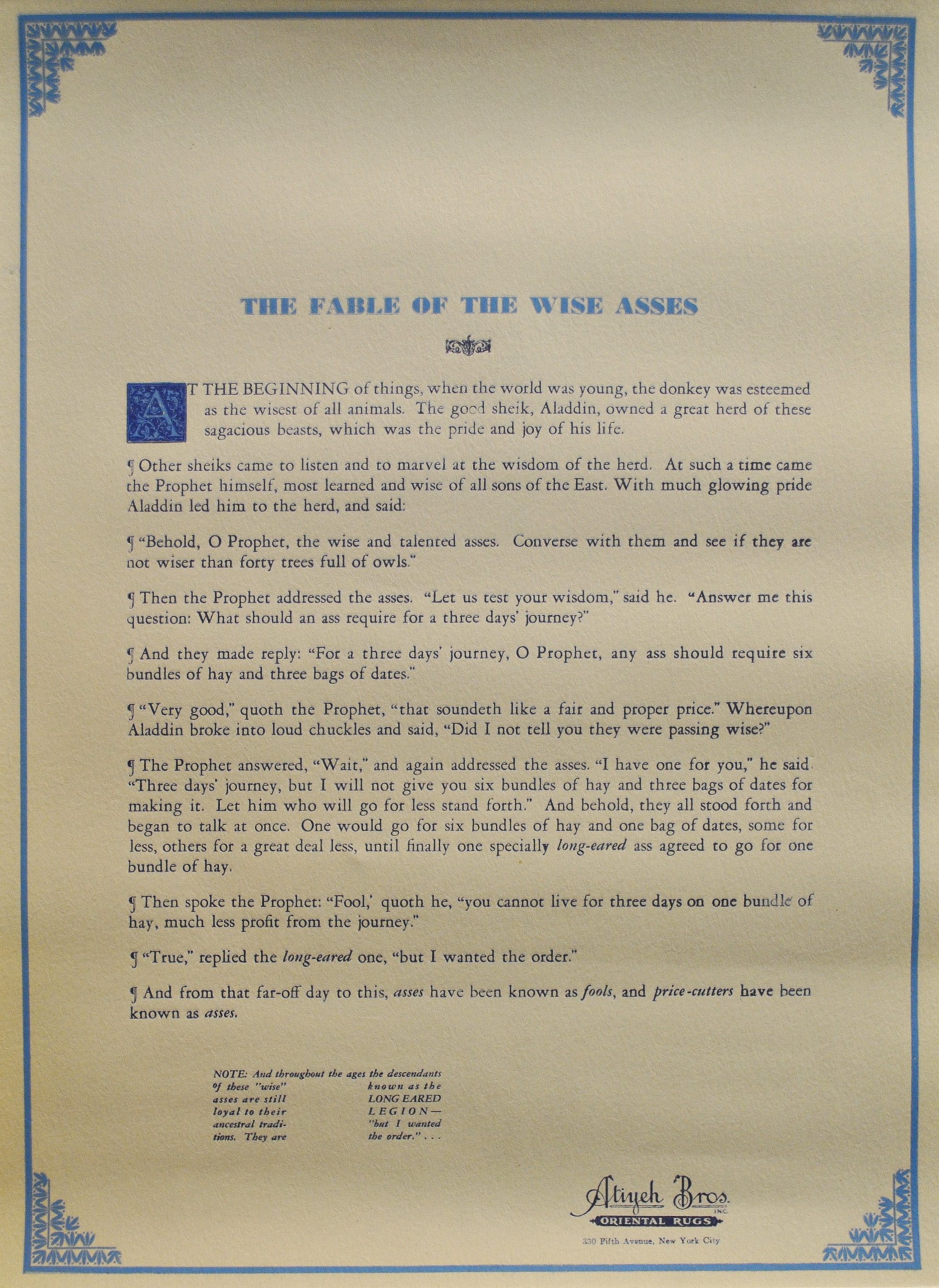 THE FABLE OF THE WISE ASSES

AT THE BEGINNING of things, when the world was young, the donkey was esteemed as the wisest of all animals. The good sheik, Aladdin, owned a great herd of these sagacious beasts, which was the pride and joy of his life.

¶ Other sheiks came to listen and to marvel at the wisdom of the herd. At such a time came the Prophet himself, most learned and wise of all sons of the East. With much glowing pride Aladdin led him to the herd, and said:

¶ "Behold, O Prophet, the wise and talented asses. Converse with them and see if they are not wiser than forty trees full of owls."

¶ Then the Prophet addressed the asses. "Let us test your wisdom," said he. "Answer me this question: What should an ass require for a three days' journey?"

¶ And they made reply: "For a three days' journey, O Prophet, any ass should require six bundles of hay and three bags of dates."

¶ "Very good," quoth the Prophet, "that soundeth like a fair and proper price." Whereupon Aladdin broke into loud chuckles and said, "Did I not tell you they were passing wise?"

¶ The Prophet answered, "Wait," and again addressed the asses. "I have one for you," he said. "Three days' journey, but I will not give you six bundles of hay and three bags of dates for making it. Let him who will go for less stand forth." And behold, they all stood forth and began to talk at once. One would go for six bundles of hay and one bag of dates, some for less, others for a great deal less, until finally one specially long-eared ass agreed to go for one bundle of hay.

¶ Then spoke the Prophet: "Fool,' quoth he, "you cannot live for three days on one bundle of hay, much less profit from the journey."

¶ "True," replied the long-eared one, "but I wanted the order."

¶ And from that far-off day to this, asses have been known as fools, and price-cutters have been known as asses.

NOTE: And throughout the ages the descendants of these "wise" asses are still loyal to their ancestral traditions. They are known as the LONG EARED LEGION— "but I wanted the order." . . .

Atiyeh Bros. INC.
ORIENTAL RUGS
330 Fifth Avenue, New York City